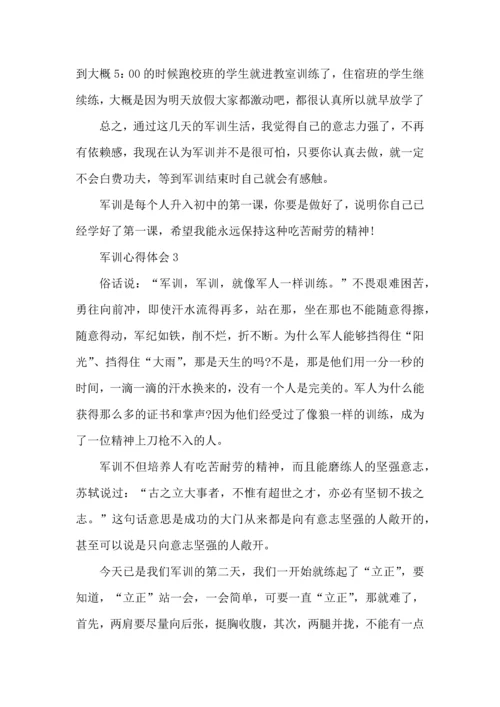 到大概 5：00 的时候跑校班的学生就进教室训练了，住宿班的学生继续练，大概是因为明天放假大家都激动吧，都很认真所以就早放学了

总之，通过这几天的军训生活，我觉得自己的意志力强了，不再有依赖感，我现在认为军训并不是很可怕，只要你认真去做，就一定不会白费功夫，等到军训结束时自己就会有感触。

军训是每个人升入初中的第一课，你要是做好了，说明你自己已经学好了第一课，希望我能永远保持这种吃苦耐劳的精神！

军训心得体会 3

俗话说：“军训，军训，就像军人一样训练。”不畏艰难困苦，勇往向前冲，即使汗水流得再多，站在那，坐在那也不能随意得擦，随意得动，军纪如铁，削不烂，折不断。为什么军人能够挡得住“阳光”、挡得住“大雨”，那是天生的吗?不是，那是他们用一分一秒的时间，一滴一滴的汗水换来的，没有一个人是完美的。军人为什么能获得那么多的证书和掌声?因为他们经受过了像狼一样的训练，成为了一位精神上刀枪不入的人。

军训不但培养人有吃苦耐劳的精神，而且能磨练人的坚强意志，苏轼说过：“古之立大事者，不惟有超世之才，亦必有坚韧不拔之志。”这句话意思是成功的大门从来都是向有意志坚强的人敞开的，甚至可以说是只向意志坚强的人敞开。

今天已是我们军训的第二天，我们一开始就练起了“立正”，要知道，“立正”站一会，一会简单，可要一直“立正”，那就难了，首先，两肩要尽量向后张，挺胸收腹，其次，两腿并拢，不能有一点